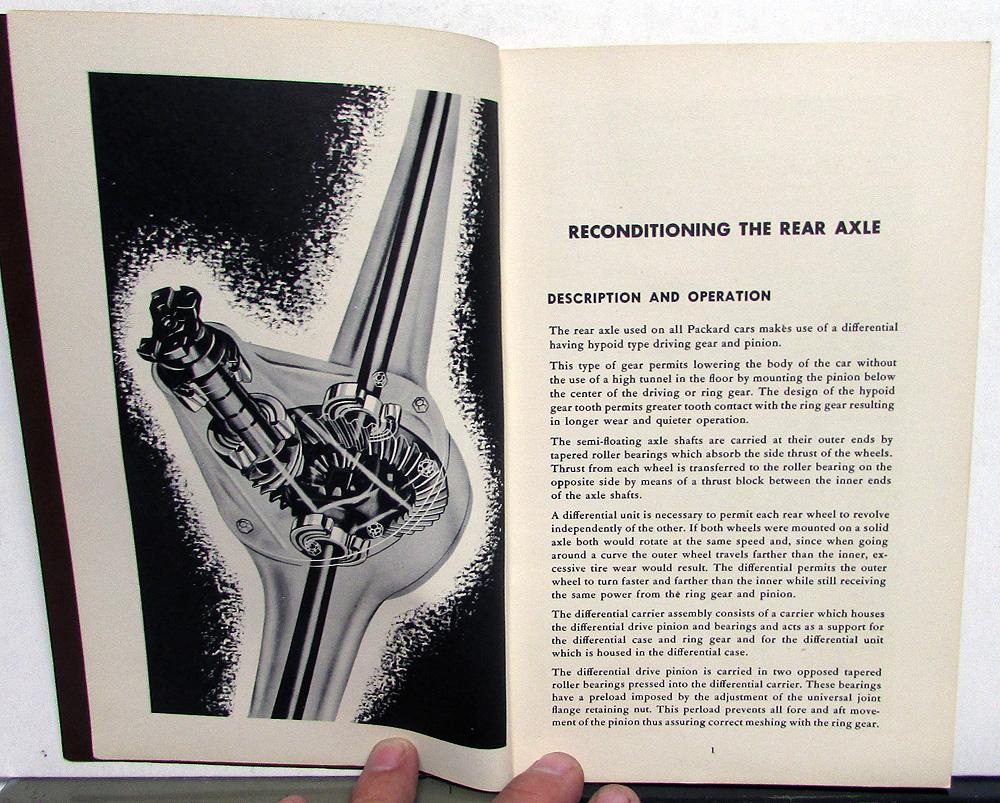 RECONDITIONING THE REAR AXLE

DESCRIPTION AND OPERATION

The rear axle used on all Packard cars makes use of a differential having hypoid type driving gear and pinion.

This type of gear permits lowering the body of the car without the use of a high tunnel in the floor by mounting the pinion below the center of the driving or ring gear. The design of the hypoid gear tooth permits greater tooth contact with the ring gear resulting in longer wear and quieter operation.

The semi-floating axle shafts are carried at their outer ends by tapered roller bearings which absorb the side thrust of the wheels. Thrust from each wheel is transferred to the roller bearing on the opposite side by means of a thrust block between the inner ends of the axle shafts.

A differential unit is necessary to permit each rear wheel to revolve independently of the other. If both wheels were mounted on a solid axle both would rotate at the same speed and, since when going around a curve the outer wheel travels farther than the inner, excessive tire wear would result. The differential permits the outer wheel to turn faster and farther than the inner while still receiving the same power from the ring gear and pinion.

The differential carrier assembly consists of a carrier which houses the differential drive pinion and bearings and acts as a support for the differential case and ring gear and for the differential unit which is housed in the differential case.

The differential drive pinion is carried in two opposed tapered roller bearings pressed into the differential carrier. These bearings have a preload imposed by the adjustment of the universal joint flange retaining nut. This perload prevents all fore and aft movement of the pinion thus assuring correct meshing with the ring gear.

1